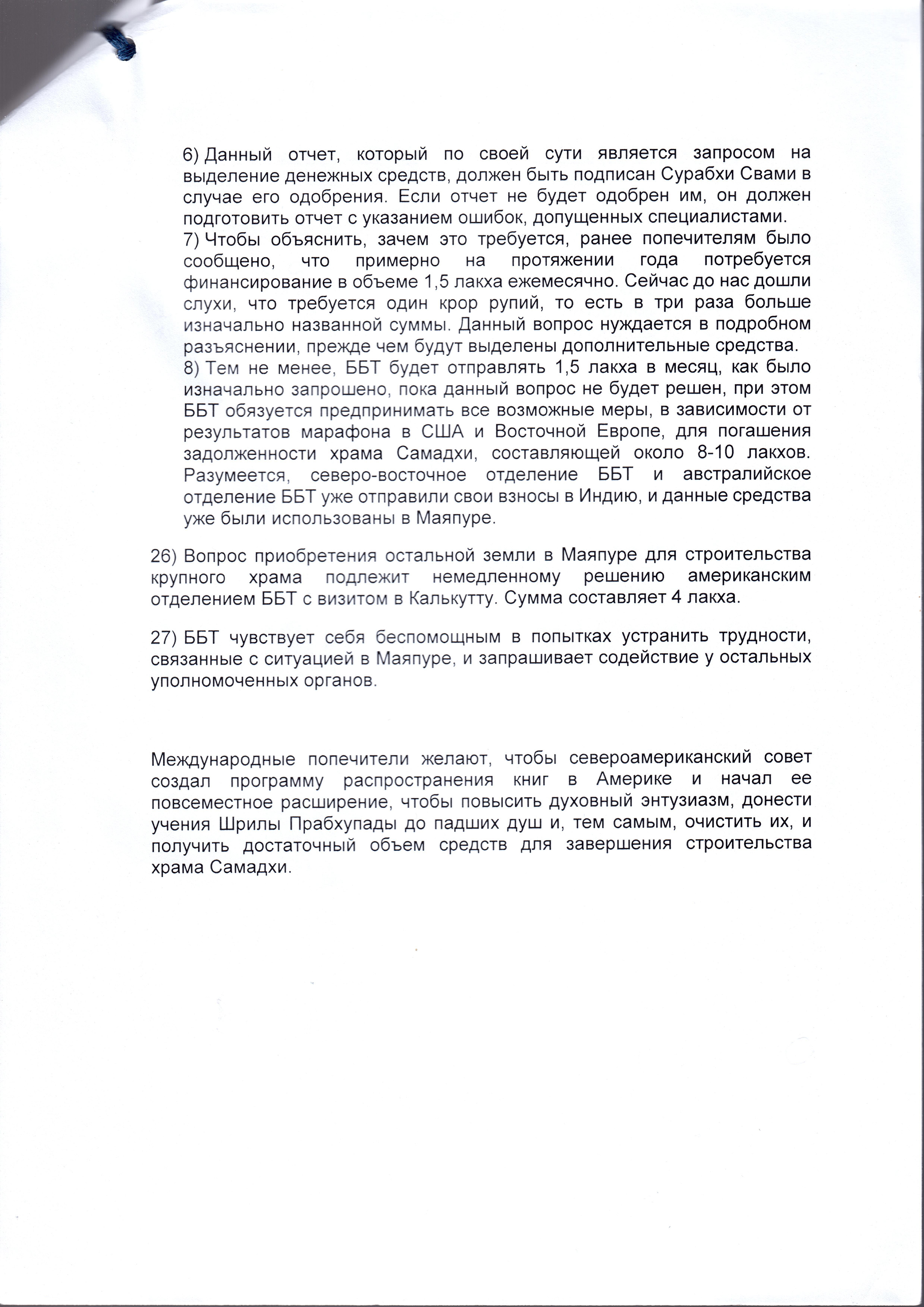 6) Данный отчет, который по своей сути является запросом на выделение денежных средств, должен быть подписан Сурабхи Свами в случае его одобрения. Если отчет не будет одобрен им, он должен подготовить отчет с указанием ошибок, допущенных специалистами.

7) Чтобы объяснить, зачем это требуется, ранее попечителям было сообщено, что примерно на протяжении года потребуется финансирование в объеме 1,5 лакха ежемесячно. Сейчас до нас дошли слухи, что требуется один крор рупий, то есть в три раза больше изначально названной суммы. Данный вопрос нуждается в подробном разъяснении, прежде чем будут выделены дополнительные средства.

8) Тем не менее, ББТ будет отправлять 1,5 лакха в месяц, как было изначально запрошено, пока данный вопрос не будет решен, при этом ББТ обязуется предпринимать все возможные меры, в зависимости от результатов марафона в США и Восточной Европе, для погашения задолженности храма Самадхи, составляющей около 8-10 лакхов. Разумеется, северо-восточное отделение ББТ и австралийское отделение ББТ уже отправили свои взносы в Индию, и данные средства уже были использованы в Маяпуре.

26) Вопрос приобретения остальной земли в Маяпуре для строительства крупного храма подлежит немедленному решению американским отделением ББТ с визитом в Калькутту. Сумма составляет 4 лакха.

27) ББТ чувствует себя беспомощным в попытках устранить трудности, связанные с ситуацией в Маяпуре, и запрашивает содействие у остальных уполномоченных органов.

Международные попечители желают, чтобы североамериканский совет создал программу распространения книг в Америке и начал ее повсеместное расширение, чтобы повысить духовный энтузиазм, донести учения Шрилы Прабхупады до падших душ и, тем самым, очистить их, и получить достаточный объем средств для завершения строительства храма Самадхи.